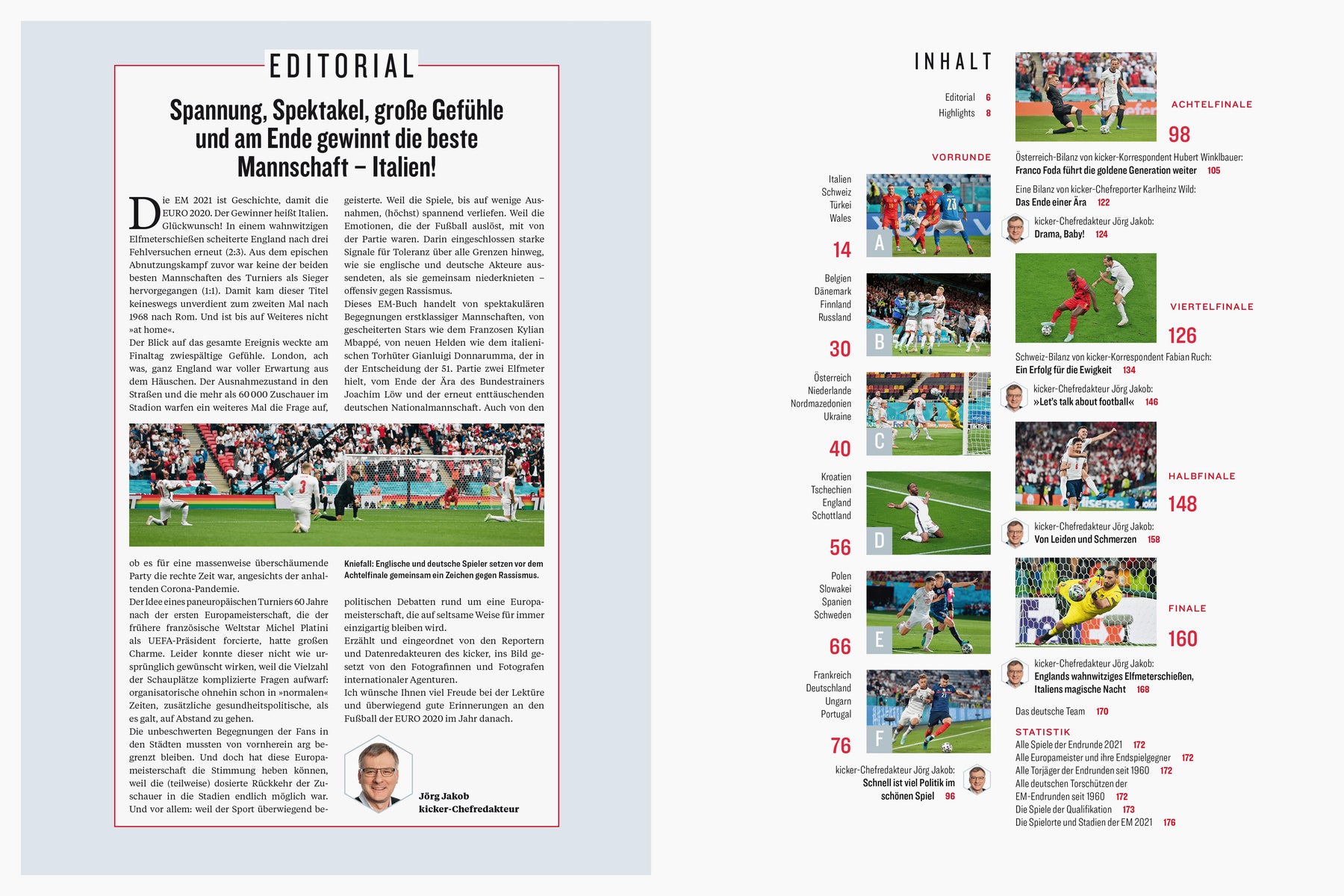 EDITORIAL

Spannung, Spektakel, große Gefühle und am Ende gewinnt die beste Mannschaft – Italien!

Die EM 2021 ist Geschichte, damit die EURO 2020. Der Gewinner heißt Italien. Glückwunsch! In einem wahnwitzigen Elfmeterschießen scheiterte England nach drei Fehlversuchen erneut (2:3). Aus dem epischen Abnutzungskampf zuvor war keine der beiden besten Mannschaften des Turniers als Sieger hervorgegangen (1:1). Damit kam dieser Titel keineswegs unverdient zum zweiten Mal nach 1968 nach Rom. Und ist bis auf Weiteres nicht »at home«.
Der Blick auf das gesamte Ereignis weckte am Finaltag zwiespältige Gefühle. London, ach was, ganz England war voller Erwartung aus dem Häuschen. Der Ausnahmezustand in den Straßen und die mehr als 60 000 Zuschauer im Stadion warfen ein weiteres Mal die Frage auf, ob es für eine massenweise überschäumende Party die rechte Zeit war, angesichts der anhaltenden Corona-Pandemie.
Der Idee eines paneuropäischen Turniers 60 Jahre nach der ersten Europameisterschaft, die der frühere französische Weltstar Michel Platini als UEFA-Präsident forcierte, hatte großen Charme. Leider konnte dieser nicht wie ursprünglich gewünscht wirken, weil die Vielzahl der Schauplätze komplizierte Fragen aufwarf: organisatorische ohnehin schon in »normalen« Zeiten, zusätzliche gesundheitspolitische, als es galt, auf Abstand zu gehen.
Die unbeschwerten Begegnungen der Fans in den Städten mussten von vornherein arg begrenzt bleiben. Und doch hat diese Europameisterschaft die Stimmung heben können, weil die (teilweise) dosierte Rückkehr der Zuschauer in die Stadien endlich möglich war. Und vor allem: weil der Sport überwiegend begeisterte. Weil die Spiele, bis auf wenige Ausnahmen, (höchst) spannend verliefen. Weil die Emotionen, die der Fußball auslöst, mit von der Partie waren. Darin eingeschlossen starke Signale für Toleranz über alle Grenzen hinweg, wie sie englische und deutsche Akteure aussendeten, als sie gemeinsam niederknieten – offensiv gegen Rassismus.
Dieses EM-Buch handelt von spektakulären Begegnungen erstklassiger Mannschaften, von gescheiterten Stars wie dem Franzosen Kylian Mbappé, von neuen Helden wie dem italienischen Torhüter Gianluigi Donnarumma, der in der Entscheidung der 51. Partie zwei Elfmeter hielt, vom Ende der Ära des Bundestrainers Joachim Löw und der erneut enttäuschenden deutschen Nationalmannschaft. Auch von den politischen Debatten rund um eine Europameisterschaft, die auf seltsame Weise für immer einzigartig bleiben wird.
Erzählt und eingeordnet von den Reportern und Datenredakteuren des kicker, ins Bild gesetzt von den Fotografinnen und Fotografen internationaler Agenturen.
Ich wünsche Ihnen viel Freude bei der Lektüre und überwiegend gute Erinnerungen an den Fußball der EURO 2020 im Jahr danach.

Kniefall: Englische und deutsche Spieler setzen vor dem Achtelfinale gemeinsam ein Zeichen gegen Rassismus.

Jörg Jakob
kicker-Chefredakteur

INHALT

Editorial 6
Highlights 8

VORRUNDE

Italien
Schweiz
Türkei
Wales
14 A

Belgien
Dänemark
Finnland
Russland
30 B

Österreich
Niederlande
Nordmazedonien
Ukraine
40 C

Kroatien
Tschechien
England
Schottland
56 D

Polen
Slowakei
Spanien
Schweden
66 E

Frankreich
Deutschland
Ungarn
Portugal
76 F

kicker-Chefredakteur Jörg Jakob:
Schnell ist viel Politik im schönen Spiel 96

ACHTELFINALE
98
Österreich-Bilanz von kicker-Korrespondent Hubert Winklbauer:
Franco Foda führt die goldene Generation weiter 105
Eine Bilanz von kicker-Chefreporter Karlheinz Wild:
Das Ende einer Ära 122
kicker-Chefredakteur Jörg Jakob:
Drama, Baby! 124

VIERTELFINALE
126
Schweiz-Bilanz von kicker-Korrespondent Fabian Ruch:
Ein Erfolg für die Ewigkeit 134
kicker-Chefredakteur Jörg Jakob:
»Let's talk about football« 146

HALBFINALE
148
kicker-Chefredakteur Jörg Jakob:
Von Leiden und Schmerzen 158

FINALE
160
kicker-Chefredakteur Jörg Jakob:
Englands wahnwitziges Elfmeterschießen, Italiens magische Nacht 168

Das deutsche Team 170

STATISTIK
Alle Spiele der Endrunde 2021 172
Alle Europameister und ihre Endspielgegner 172
Alle Torjäger der Endrunden seit 1960 172
Alle deutschen Torschützen der EM-Endrunden seit 1960 172
Die Spiele der Qualifikation 173
Die Spielorte und Stadien der EM 2021 176